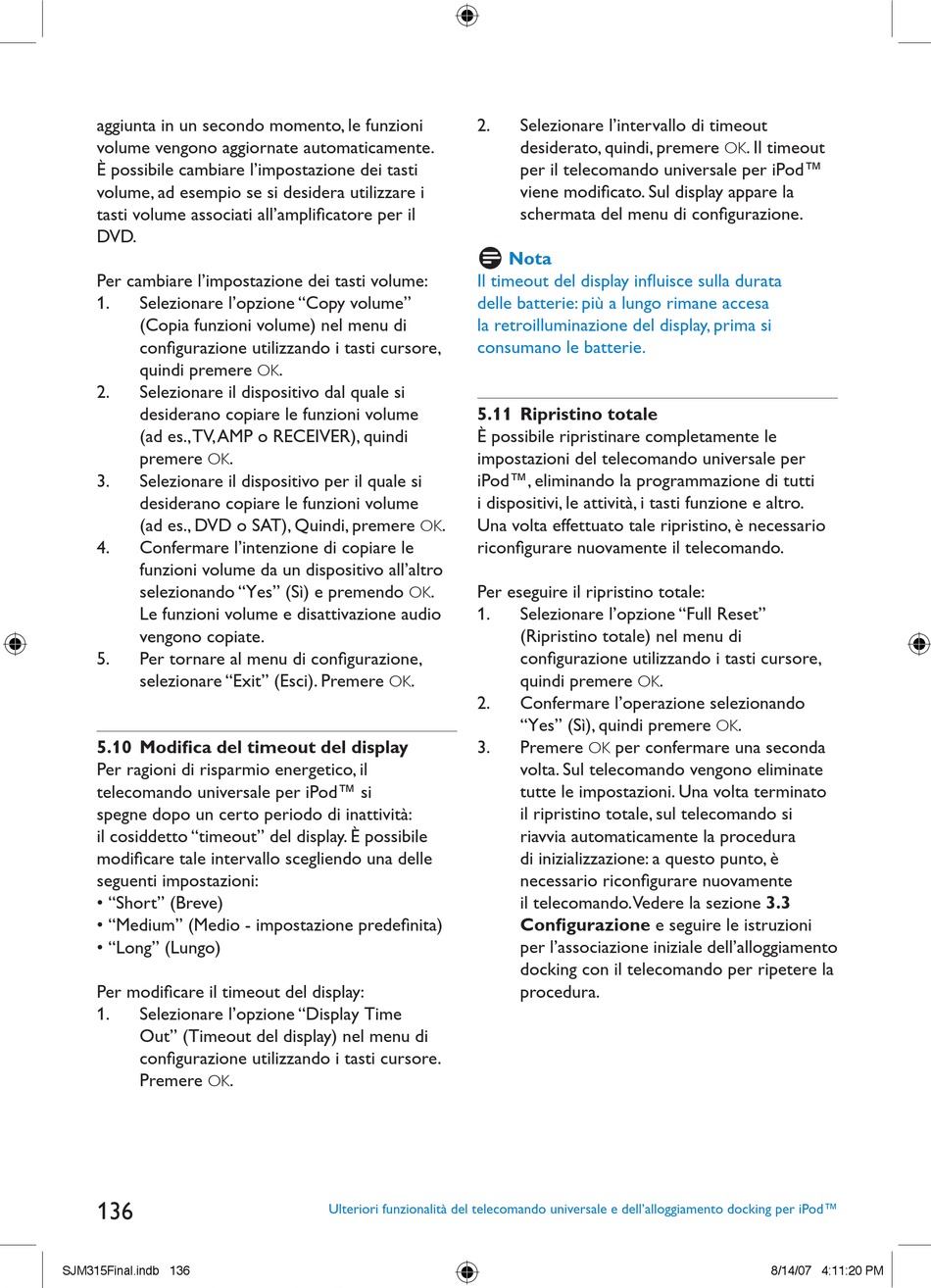 aggiunta in un secondo momento, le funzioni volume vengono aggiornate automaticamente. È possibile cambiare l'impostazione dei tasti volume, ad esempio se si desidera utilizzare i tasti volume associati all'amplificatore per il DVD.

Per cambiare l'impostazione dei tasti volume:
1. Selezionare l'opzione "Copy volume" (Copia funzioni volume) nel menu di configurazione utilizzando i tasti cursore, quindi premere OK.
2. Selezionare il dispositivo dal quale si desiderano copiare le funzioni volume (ad es., TV, AMP o RECEIVER), quindi premere OK.
3. Selezionare il dispositivo per il quale si desiderano copiare le funzioni volume (ad es., DVD o SAT), Quindi, premere OK.
4. Confermare l'intenzione di copiare le funzioni volume da un dispositivo all'altro selezionando "Yes" (Sì) e premendo OK. Le funzioni volume e disattivazione audio vengono copiate.
5. Per tornare al menu di configurazione, selezionare "Exit" (Esci). Premere OK.

5.10 Modifica del timeout del display
Per ragioni di risparmio energetico, il telecomando universale per iPod™ si spegne dopo un certo periodo di inattività: il cosiddetto "timeout" del display. È possibile modificare tale intervallo scegliendo una delle seguenti impostazioni:
• "Short" (Breve)
• "Medium" (Medio - impostazione predefinita)
• "Long" (Lungo)

Per modificare il timeout del display:
1. Selezionare l'opzione "Display Time Out" (Timeout del display) nel menu di configurazione utilizzando i tasti cursore. Premere OK.
2. Selezionare l'intervallo di timeout desiderato, quindi, premere OK. Il timeout per il telecomando universale per iPod™ viene modificato. Sul display appare la schermata del menu di configurazione.

Nota
Il timeout del display influisce sulla durata delle batterie: più a lungo rimane accesa la retroilluminazione del display, prima si consumano le batterie.

5.11 Ripristino totale
È possibile ripristinare completamente le impostazioni del telecomando universale per iPod™, eliminando la programmazione di tutti i dispositivi, le attività, i tasti funzione e altro. Una volta effettuato tale ripristino, è necessario riconfigurare nuovamente il telecomando.

Per eseguire il ripristino totale:
1. Selezionare l'opzione "Full Reset" (Ripristino totale) nel menu di configurazione utilizzando i tasti cursore, quindi premere OK.
2. Confermare l'operazione selezionando "Yes" (Sì), quindi premere OK.
3. Premere OK per confermare una seconda volta. Sul telecomando vengono eliminate tutte le impostazioni. Una volta terminato il ripristino totale, sul telecomando si riavvia automaticamente la procedura di inizializzazione: a questo punto, è necessario riconfigurare nuovamente il telecomando. Vedere la sezione 3.3 Configurazione e seguire le istruzioni per l'associazione iniziale dell'alloggiamento docking con il telecomando per ripetere la procedura.

136 Ulteriori funzionalità del telecomando universale e dell'alloggiamento docking per iPod™

SJM315Final.indb 136 8/14/07 4:11:20 PM